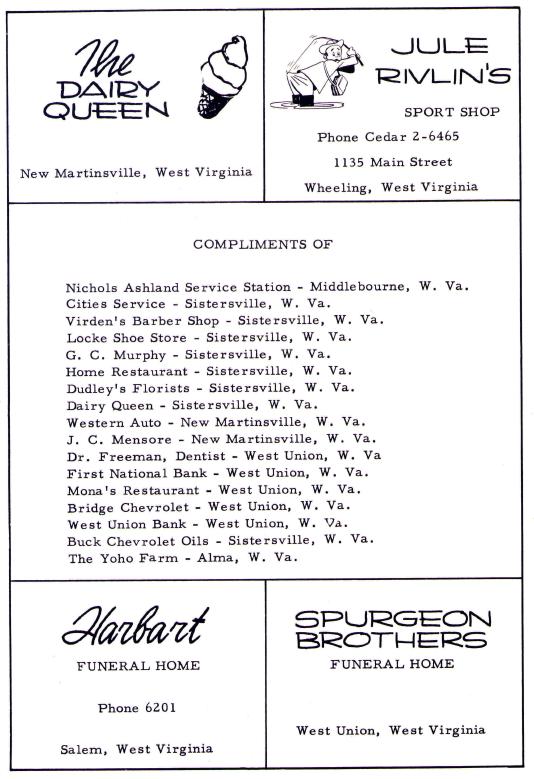 The DAIRY QUEEN

New Martinsville, West Virginia

JULE RIVLIN'S

SPORT SHOP

Phone Cedar 2-6465

1135 Main Street

Wheeling, West Virginia

COMPLIMENTS OF

Nichols Ashland Service Station - Middlebourne, W. Va.
Cities Service - Sistersville, W. Va.
Virden's Barber Shop - Sistersville, W. Va.
Locke Shoe Store - Sistersville, W. Va.
G. C. Murphy - Sistersville, W. Va.
Home Restaurant - Sistersville, W. Va.
Dudley's Florists - Sistersville, W. Va.
Dairy Queen - Sistersville, W. Va.
Western Auto - New Martinsville, W. Va.
J. C. Mensore - New Martinsville, W. Va.
Dr. Freeman, Dentist - West Union, W. Va
First National Bank - West Union, W. Va.
Mona's Restaurant - West Union, W. Va.
Bridge Chevrolet - West Union, W. Va.
West Union Bank - West Union, W. Va.
Buck Chevrolet Oils - Sistersville, W. Va.
The Yoho Farm - Alma, W. Va.

Harbart

FUNERAL HOME

Phone 6201

Salem, West Virginia

SPURGEON BROTHERS

FUNERAL HOME

West Union, West Virginia